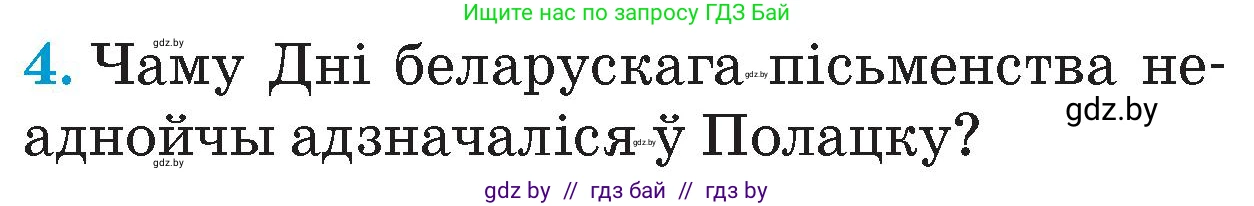 Ищите нас по запросу ГДЗ Бай

gdz.by

4. Чаму Дні беларускага gdz.by пісьменства неаднойчы адзначаліся gdz.by ў Полацку?

gdz.by

gdz.by

gdz by // гдз бай // гдз by